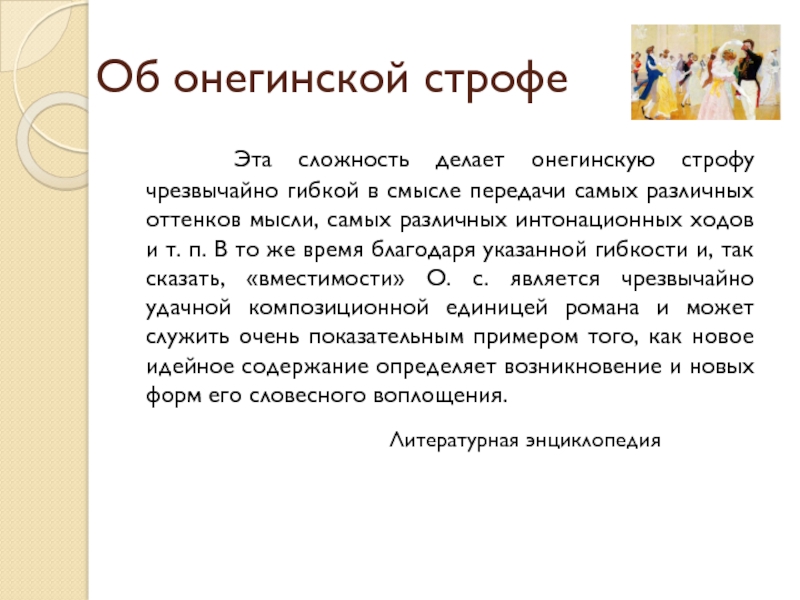 Об онегинской строфе

Эта сложность делает онегинскую строфу чрезвычайно гибкой в смысле передачи самых различных оттенков мысли, самых различных интонационных ходов и т. п. В то же время благодаря указанной гибкости и, так сказать, «вместимости» О. с. является чрезвычайно удачной композиционной единицей романа и может служить очень показательным примером того, как новое идейное содержание определяет возникновение и новых форм его словесного воплощения.

Литературная энциклопедия